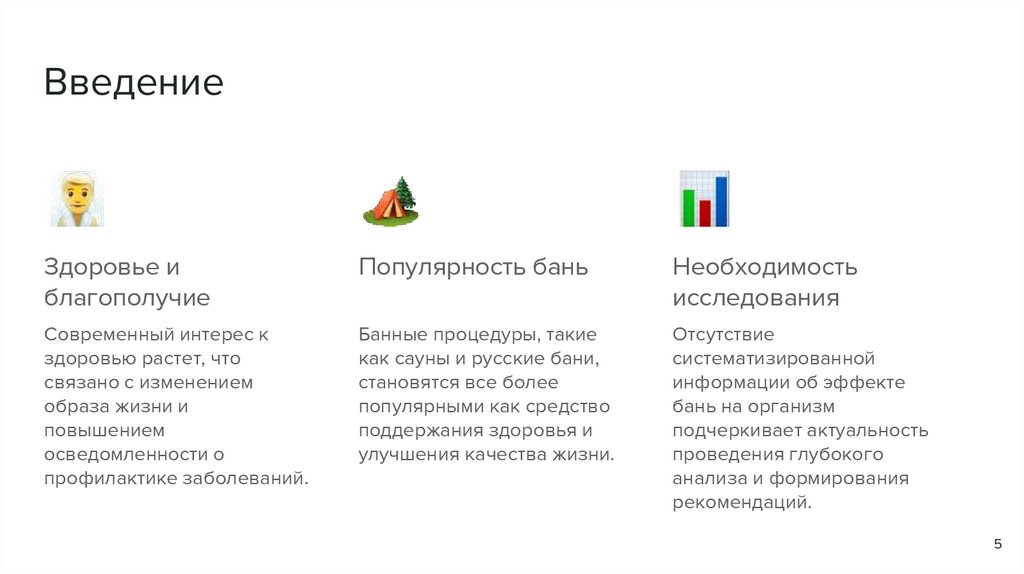 Введение

Здоровье и благополучие

Современный интерес к здоровью растет, что связано с изменением образа жизни и повышением осведомленности о профилактике заболеваний.

Популярность бань

Банные процедуры, такие как сауны и русские бани, становятся все более популярными как средство поддержания здоровья и улучшения качества жизни.

Необходимость исследования

Отсутствие систематизированной информации об эффекте бань на организм подчеркивает актуальность проведения глубокого анализа и формирования рекомендаций.

5